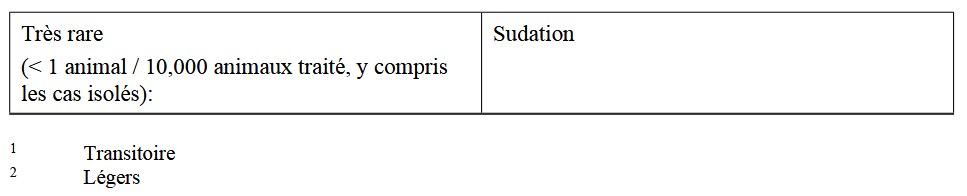 | Très rare (< 1 animal / 10,000 animaux traité, y compris les cas isolés): | Sudation |
|---|---|

$^1$ Transitoire
$^2$ Légers